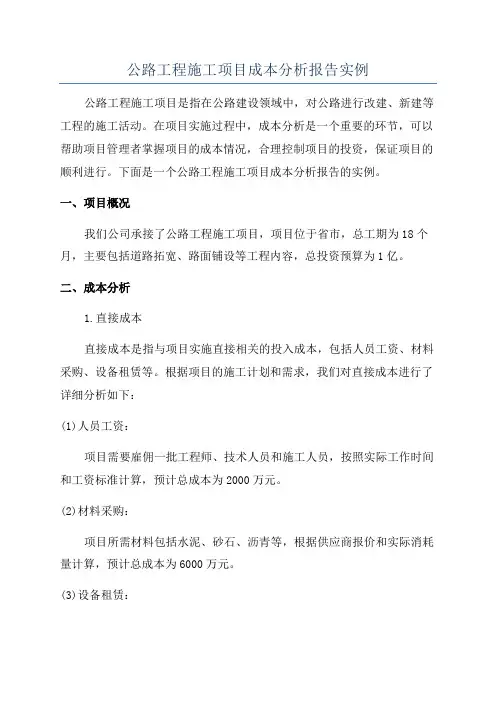 公路工程施工项目成本分析报告实例

公路工程施工项目是指在公路建设领域中，对公路进行改建、新建等工程的施工活动。在项目实施过程中，成本分析是一个重要的环节，可以帮助项目管理者掌握项目的成本情况，合理控制项目的投资，保证项目的顺利进行。下面是一个公路工程施工项目成本分析报告的实例。

一、项目概况

我们公司承接了公路工程施工项目，项目位于省市，总工期为18个月，主要包括道路拓宽、路面铺设等工程内容，总投资预算为1亿。

二、成本分析

1.直接成本

直接成本是指与项目实施直接相关的投入成本，包括人员工资、材料采购、设备租赁等。根据项目的施工计划和需求，我们对直接成本进行了详细分析如下：

(1)人员工资：

项目需要雇佣一批工程师、技术人员和施工人员，按照实际工作时间和工资标准计算，预计总成本为2000万元。

(2)材料采购：

项目所需材料包括水泥、砂石、沥青等，根据供应商报价和实际消耗量计算，预计总成本为6000万元。

(3)设备租赁：